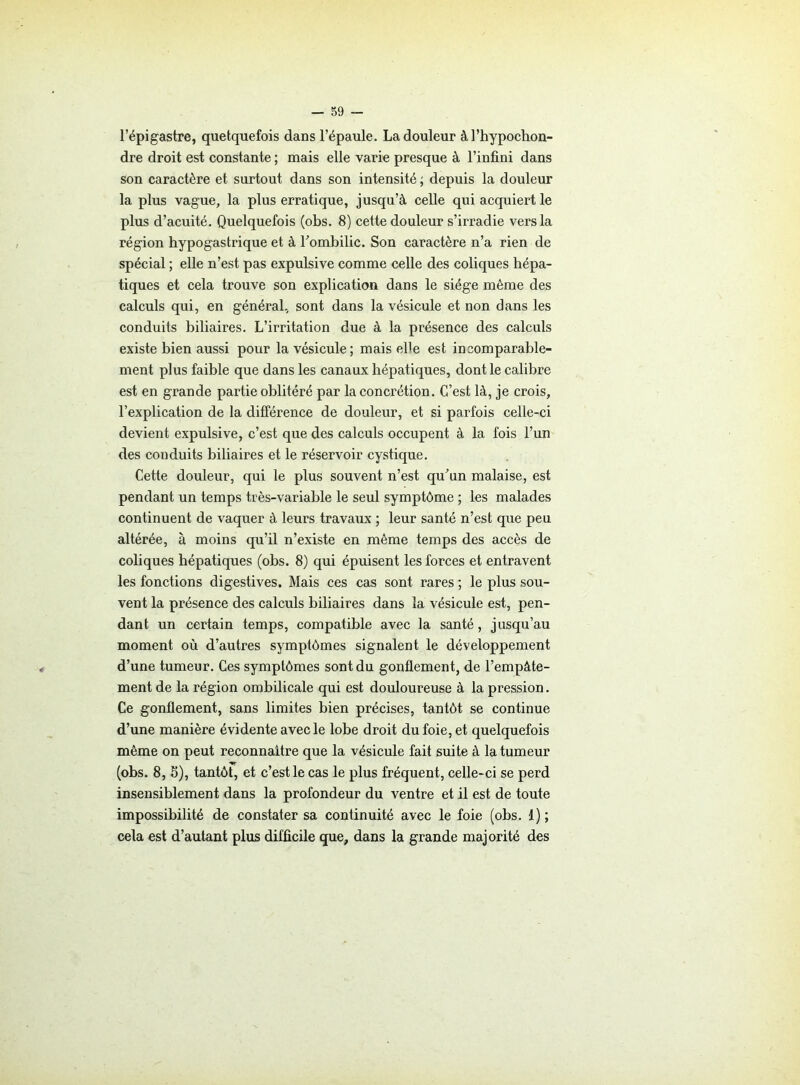 — 59 —

l'épigastre, quetquefois dans l'épaule. La douleur à l'hypochondre droit est constante ; mais elle varie presque à l'infini dans son caractère et surtout dans son intensité ; depuis la douleur la plus vague, la plus erratique, jusqu'à celle qui acquiert le plus d'acuité. Quelquefois (obs. 8) cette douleur s'irradie vers la région hypogastrique et à l'ombilic. Son caractère n'a rien de spécial ; elle n'est pas expulsive comme celle des coliques hépatiques et cela trouve son explication dans le siége même des calculs qui, en général, sont dans la vésicule et non dans les conduits biliaires. L'irritation due à la présence des calculs existe bien aussi pour la vésicule ; mais elle est incomparablement plus faible que dans les canaux hépatiques, dont le calibre est en grande partie oblitéré par la concrétion. C'est là, je crois, l'explication de la différence de douleur, et si parfois celle-ci devient expulsive, c'est que des calculs occupent à la fois l'un des conduits biliaires et le réservoir cystique.

Cette douleur, qui le plus souvent n'est qu'un malaise, est pendant un temps très-variable le seul symptôme ; les malades continuent de vaquer à leurs travaux ; leur santé n'est que peu altérée, à moins qu'il n'existe en même temps des accès de coliques hépatiques (obs. 8) qui épuisent les forces et entravent les fonctions digestives. Mais ces cas sont rares ; le plus souvent la présence des calculs biliaires dans la vésicule est, pendant un certain temps, compatible avec la santé, jusqu'au moment où d'autres symptômes signalent le développement d'une tumeur. Ces symptômes sont du gonflement, de l'empâtement de la région ombilicale qui est douloureuse à la pression. Ce gonflement, sans limites bien précises, tantôt se continue d'une manière évidente avec le lobe droit du foie, et quelquefois même on peut reconnaître que la vésicule fait suite à la tumeur (obs. 8, 5), tantôt, et c'est le cas le plus fréquent, celle-ci se perd insensiblement dans la profondeur du ventre et il est de toute impossibilité de constater sa continuité avec le foie (obs. 1) ; cela est d'autant plus difficile que, dans la grande majorité des